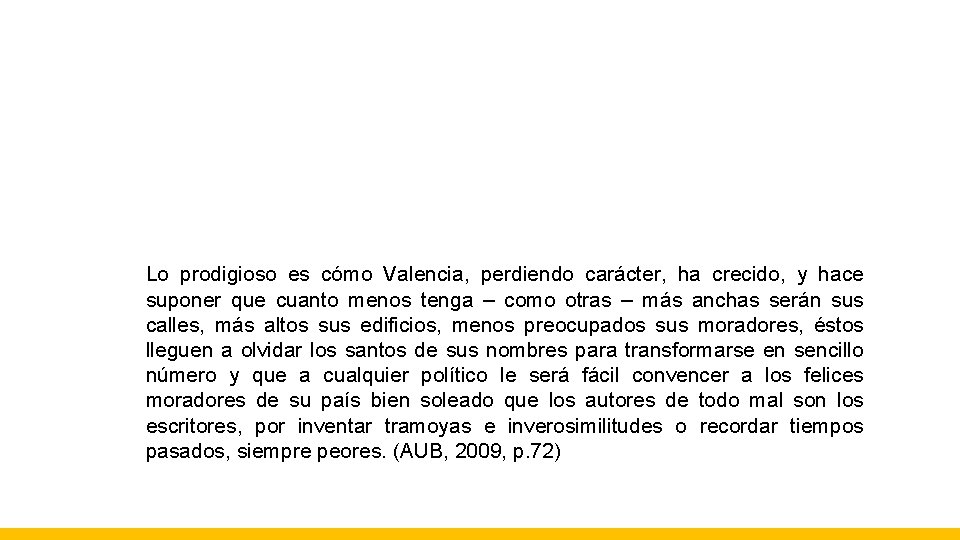 Lo prodigioso es cómo Valencia, perdiendo carácter, ha crecido, y hace suponer que cuanto menos tenga – como otras – más anchas serán sus calles, más altos sus edificios, menos preocupados sus moradores, éstos lleguen a olvidar los santos de sus nombres para transformarse en sencillo número y que a cualquier político le será fácil convencer a los felices moradores de su país bien soleado que los autores de todo mal son los escritores, por inventar tramoyas e inverosimilitudes o recordar tiempos pasados, siempre peores. (AUB, 2009, p.72)